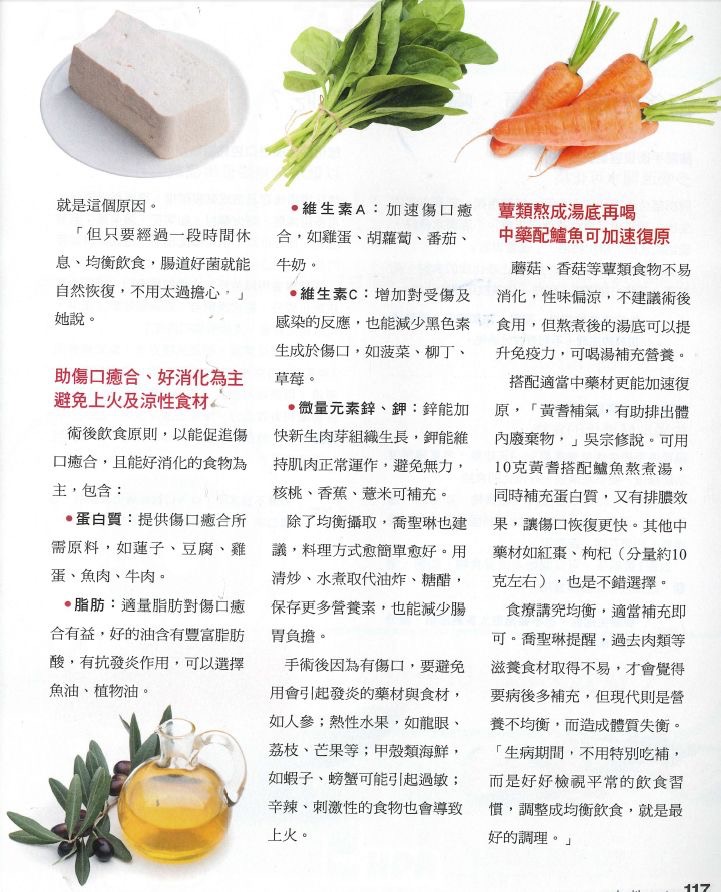 就是這個原因。

「但只要經過一段時間休息、均衡飲食，腸道好菌就能自然恢復，不用太過擔心。」她說。

助傷口癒合、好消化為主
避免上火及涼性食材

術後飲食原則，以能促進傷口癒合，且能好消化的食物為主，包含：

• 蛋白質：提供傷口癒合所需原料，如蓮子、豆腐、雞蛋、魚肉、牛肉。

• 脂肪：適量脂肪對傷口癒合有益，好的油含有豐富脂肪酸，有抗發炎作用，可以選擇魚油、植物油。

• 維生素A：加速傷口癒合，如雞蛋、胡蘿蔔、番茄、牛奶。

• 維生素C：增加對受傷及感染的反應，也能減少黑色素生成於傷口，如菠菜、柳丁、草莓。

• 微量元素鋅、鉀：鋅能加快新生肉芽組織生長，鉀能維持肌肉正常運作，避免無力，核桃、香蕉、薏米可補充。

除了均衡攝取，喬聖琳也建議，料理方式愈簡單愈好。用清炒、水煮取代油炸、糖醋，保存更多營養素，也能減少腸胃負擔。

手術後因為有傷口，要避免用會引起發炎的藥材與食材，如人參；熱性水果，如龍眼、荔枝、芒果等；甲殼類海鮮，如蝦子、螃蟹可能引起過敏；辛辣、刺激性的食物也會導致上火。

蕈類熬成湯底再喝
中藥配鱸魚可加速復原

蘑菇、香菇等蕈類食物不易消化，性味偏涼，不建議術後食用，但熬煮後的湯底可以提升免疫力，可喝湯補充營養。

搭配適當中藥材更能加速復原，「黃耆補氣，有助排出體內廢棄物，」吳宗修說。可用10克黃耆搭配鱸魚熬煮湯，同時補充蛋白質，又有排膿效果，讓傷口恢復更快。其他中藥材如紅棗、枸杞（分量約10克左右），也是不錯選擇。

食療講究均衡，適當補充即可。喬聖琳提醒，過去肉類等滋養食材取得不易，才會覺得要病後多補充，但現代則是營養不均衡，而造成體質失衡。「生病期間，不用特別吃補，而是好好檢視平常的飲食習慣，調整成均衡飲食，就是最好的調理。」

117